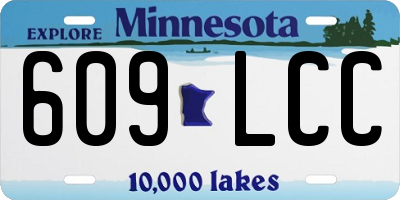 EXPLORE Minnesota

609 LCC

10,000 lakes